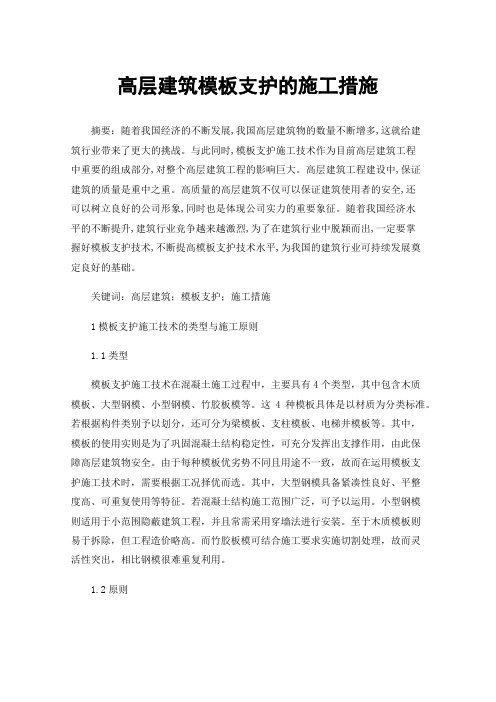 高层建筑模板支护的施工措施

摘要：随着我国经济的不断发展,我国高层建筑物的数量不断增多,这就给建筑行业带来了更大的挑战。与此同时,模板支护施工技术作为目前高层建筑工程中重要的组成部分,对整个高层建筑工程的影响巨大。高层建筑工程建设中,保证建筑的质量是重中之重。高质量的高层建筑不仅可以保证建筑使用者的安全,还可以树立良好的公司形象,同时也是体现公司实力的重要象征。随着我国经济水平的不断提升,建筑行业竞争越来越激烈,为了在建筑行业中脱颖而出,一定要掌握好模板支护技术,不断提高模板支护技术水平,为我国的建筑行业可持续发展奠定良好的基础。

关键词：高层建筑；模板支护；施工措施

1 模板支护施工技术的类型与施工原则

1.1 类型

模板支护施工技术在混凝土施工过程中，主要具有 4 个类型，其中包含木质模板、大型钢模、小型钢模、竹胶板模等。这 4 种模板具体是以材质为分类标准。若根据构件类别予以划分，还可分为梁模板、支柱模板、电梯井模板等。其中，模板的使用实则是为了巩固混凝土结构稳定性，可充分发挥出支撑作用，由此保障高层建筑物安全。由于每种模板优劣势不同且用途不一致，故而在运用模板支护施工技术时，需要根据工况择优而选。其中，大型钢模具备紧凑性良好、平整度高、可重复使用等特征。若混凝土结构施工范围广泛，可予以运用。小型钢模则适用于小范围隐蔽建筑工程，并且常需采用穿墙法进行安装。至于木质模板则易于拆除，但工程造价略高。而竹胶板模可结合施工要求实施切割处理，故而灵活性突出，相比钢模很难重复利用。

1.2 原则